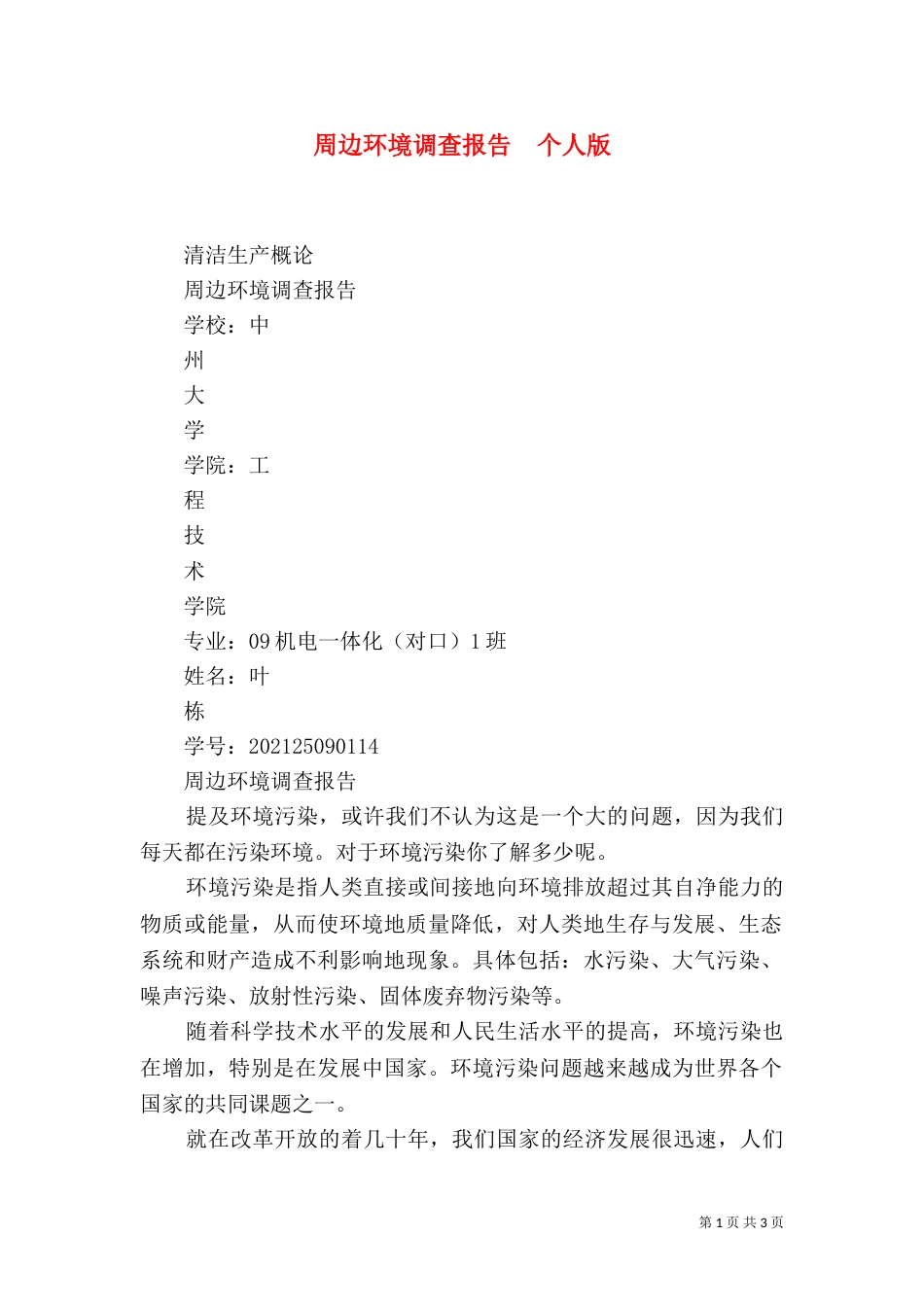 周边环境调查报告　个人版

清洁生产概论

周边环境调查报告

学校：中

州

大

学

学院：工

程

技

术

学院

专业：09 机电一体化（对口）1 班

姓名：叶

栋

学号：202125090114

周边环境调查报告

提及环境污染，或许我们不认为这是一个大的问题，因为我们每天都在污染环境。对于环境污染你了解多少呢。

环境污染是指人类直接或间接地向环境排放超过其自净能力的物质或能量，从而使环境地质量降低，对人类地生存与发展、生态系统和财产造成不利影响地现象。具体包括：水污染、大气污染、噪声污染、放射性污染、固体废弃物污染等。

随着科学技术水平的发展和人民生活水平的提高，环境污染也在增加，特别是在发展中国家。环境污染问题越来越成为世界各个国家的共同课题之一。

就在改革开放的着几十年，我们国家的经济发展很迅速，人们

第 1 页 共 3 页